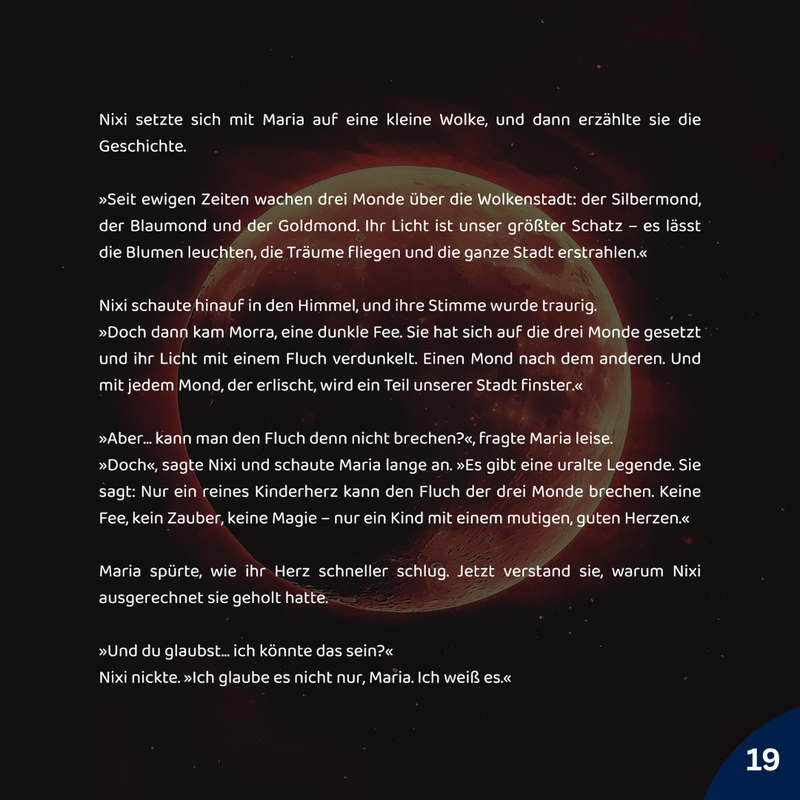 Nixi setzte sich mit Maria auf eine kleine Wolke, und dann erzählte sie die Geschichte.

»Seit ewigen Zeiten wachen drei Monde über die Wolkenstadt: der Silbermond, der Blaumond und der Goldmond. Ihr Licht ist unser größter Schatz – es lässt die Blumen leuchten, die Träume fliegen und die ganze Stadt erstrahlen.«

Nixi schaute hinauf in den Himmel, und ihre Stimme wurde traurig.
»Doch dann kam Morra, eine dunkle Fee. Sie hat sich auf die drei Monde gesetzt und ihr Licht mit einem Fluch verdunkelt. Einen Mond nach dem anderen. Und mit jedem Mond, der erlischt, wird ein Teil unserer Stadt finster.«

»Aber... kann man den Fluch denn nicht brechen?«, fragte Maria leise.
»Doch«, sagte Nixi und schaute Maria lange an. »Es gibt eine uralte Legende. Sie sagt: Nur ein reines Kinderherz kann den Fluch der drei Monde brechen. Keine Fee, kein Zauber, keine Magie – nur ein Kind mit einem mutigen, guten Herzen.«

Maria spürte, wie ihr Herz schneller schlug. Jetzt verstand sie, warum Nixi ausgerechnet sie geholt hatte.

»Und du glaubst... ich könnte das sein?«
Nixi nickte. »Ich glaube es nicht nur, Maria. Ich weiß es.«

19